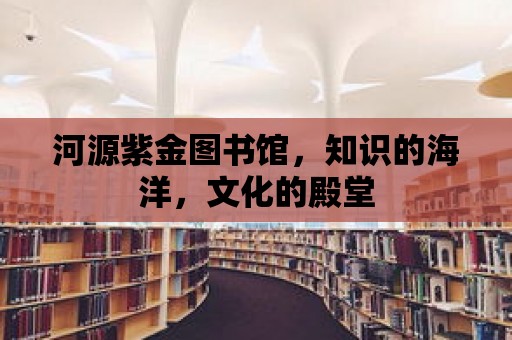 河源紫金图书馆，知识的海洋，文化的殿堂